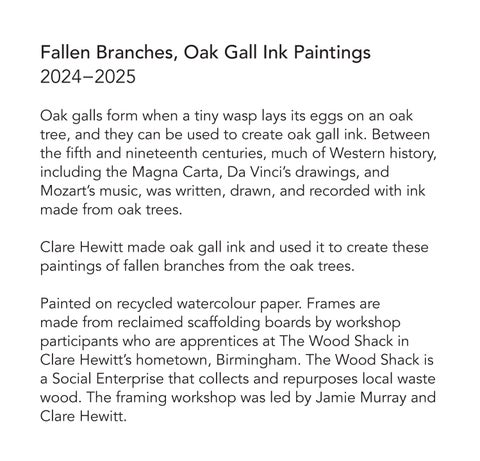 Fallen Branches, Oak Gall Ink Paintings
2024–2025

Oak galls form when a tiny wasp lays its eggs on an oak tree, and they can be used to create oak gall ink. Between the fifth and nineteenth centuries, much of Western history, including the Magna Carta, Da Vinci's drawings, and Mozart's music, was written, drawn, and recorded with ink made from oak trees.

Clare Hewitt made oak gall ink and used it to create these paintings of fallen branches from the oak trees.

Painted on recycled watercolour paper. Frames are made from reclaimed scaffolding boards by workshop participants who are apprentices at The Wood Shack in Clare Hewitt's hometown, Birmingham. The Wood Shack is a Social Enterprise that collects and repurposes local waste wood. The framing workshop was led by Jamie Murray and Clare Hewitt.